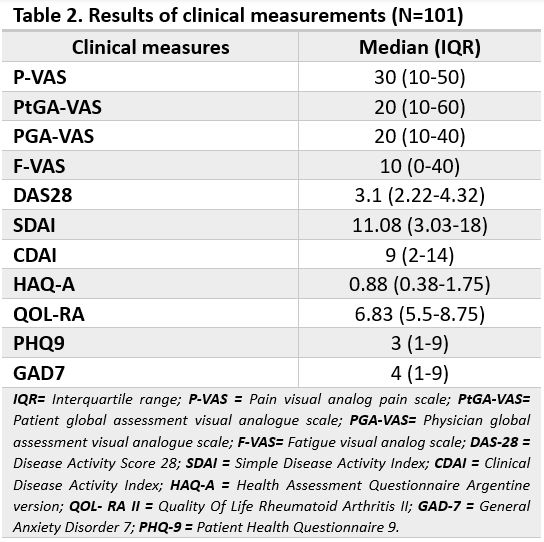 Table 2. Results of clinical measurements (N=101)

| Clinical measures | Median (IQR) |
|---|---|
| P-VAS | 30 (10-50) |
| PtGA-VAS | 20 (10-60) |
| PGA-VAS | 20 (10-40) |
| F-VAS | 10 (0-40) |
| DAS28 | 3.1 (2.22-4.32) |
| SDAI | 11.08 (3.03-18) |
| CDAI | 9 (2-14) |
| HAQ-A | 0.88 (0.38-1.75) |
| QOL-RA | 6.83 (5.5-8.75) |
| PHQ9 | 3 (1-9) |
| GAD7 | 4 (1-9) |

IQR= Interquartile range; P-VAS = Pain visual analog pain scale; PtGA-VAS= Patient global assessment visual analogue scale; PGA-VAS= Physician global assessment visual analogue scale; F-VAS= Fatigue visual analog scale; DAS-28 = Disease Activity Score 28; SDAI = Simple Disease Activity Index; CDAI = Clinical Disease Activity Index; HAQ-A = Health Assessment Questionnaire Argentine version; QOL- RA II = Quality Of Life Rheumatoid Arthritis II; GAD-7 = General Anxiety Disorder 7; PHQ-9 = Patient Health Questionnaire 9.